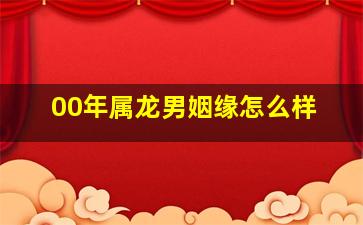 00年属龙男姻缘怎么样